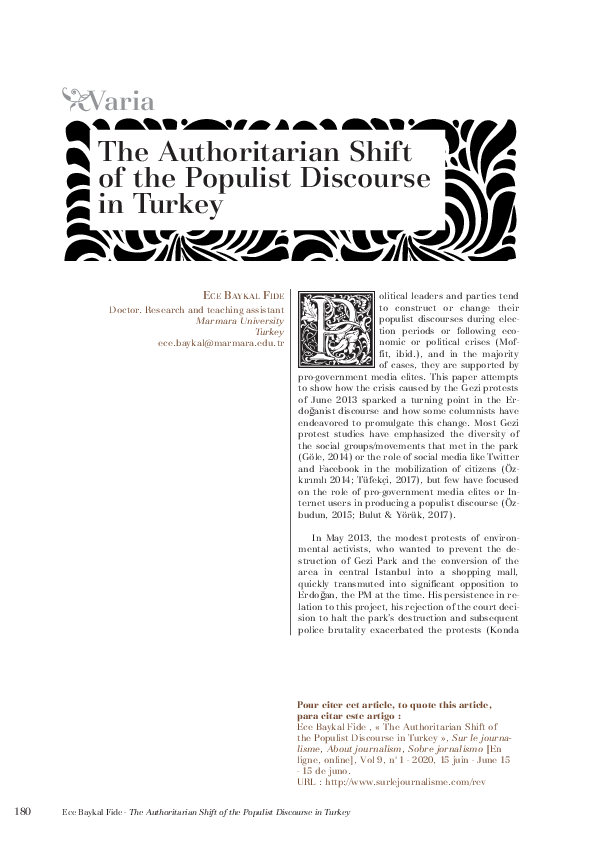 Varia

The Authoritarian Shift of the Populist Discourse in Turkey

Ece Baykal Fide
Doctor. Research and teaching assistant
Marmara University
Turkey
ece.baykal@marmara.edu.tr

Political leaders and parties tend to construct or change their populist discourses during election periods or following economic or political crises (Moffit, ibid.), and in the majority of cases, they are supported by pro-government media elites. This paper attempts to show how the crisis caused by the Gezi protests of June 2013 sparked a turning point in the Erdoğanist discourse and how some columnists have endeavored to promulgate this change. Most Gezi protest studies have emphasized the diversity of the social groups/movements that met in the park (Göle, 2014) or the role of social media like Twitter and Facebook in the mobilization of citizens (Özkırımlı 2014; Tüfekçi, 2017), but few have focused on the role of pro-government media elites or Internet users in producing a populist discourse (Özbudun, 2015; Bulut & Yörük, 2017).

In May 2013, the modest protests of environmental activists, who wanted to prevent the destruction of Gezi Park and the conversion of the area in central Istanbul into a shopping mall, quickly transmuted into significant opposition to Erdoğan, the PM at the time. His persistence in relation to this project, his rejection of the court decision to halt the park's destruction and subsequent police brutality exacerbated the protests (Konda

Pour citer cet article, to quote this article, para citar este artigo :
Ece Baykal Fide , « The Authoritarian Shift of the Populist Discourse in Turkey », Sur le journalisme, About journalism, Sobre jornalismo [En ligne, online], Vol 9, n° 1 - 2020, 15 juin - June 15 - 15 de juno.
URL : http://www.surlejournalisme.com/rev

180 Ece Baykal Fide - The Authoritarian Shift of the Populist Discourse in Turkey